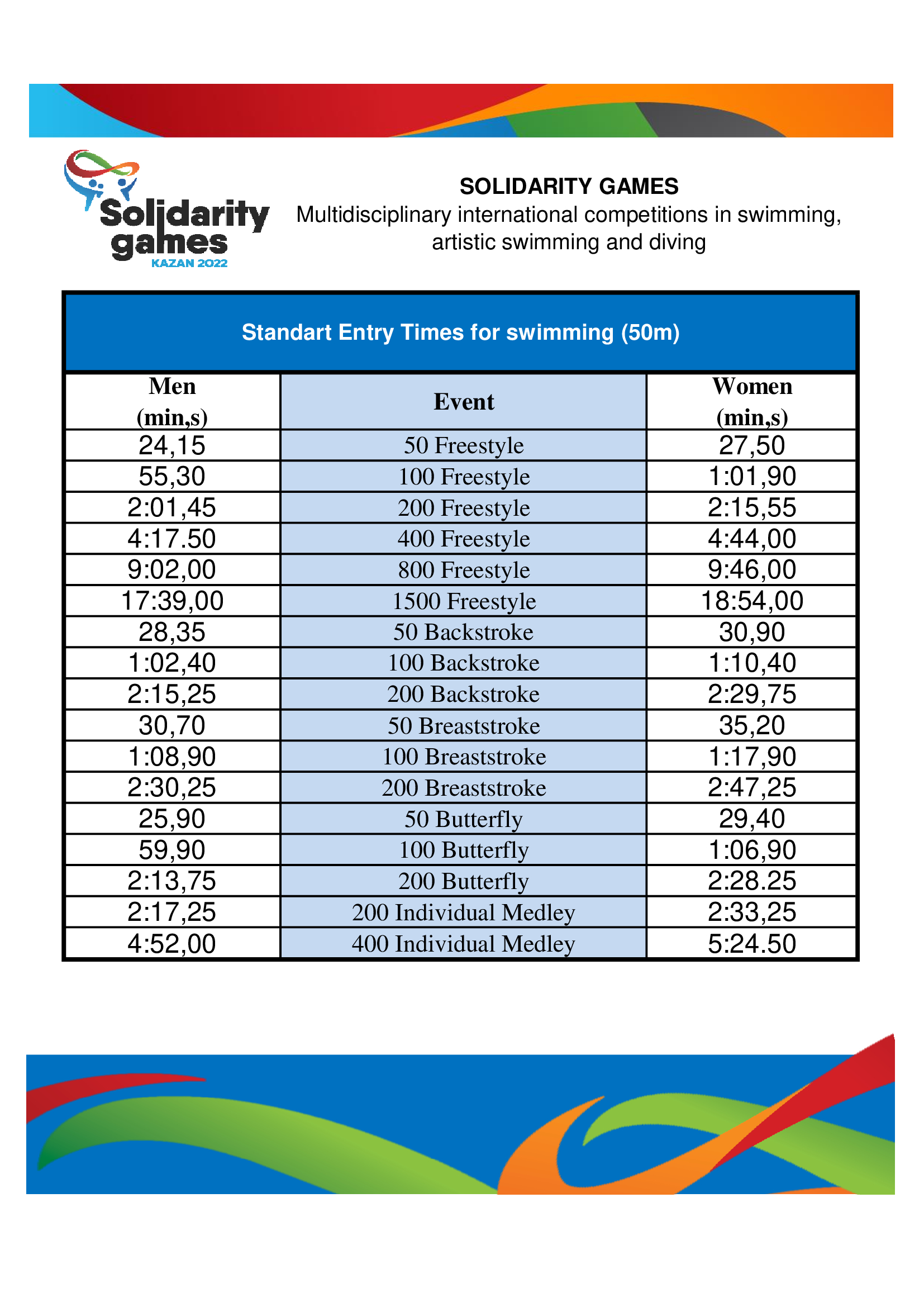 Solidarity games KAZAN 2022

SOLIDARITY GAMES
Multidisciplinary international competitions in swimming, artistic swimming and diving

Standart Entry Times for swimming (50m)

| Men (min,s) | Event | Women (min,s) |
|---|---|---|
| 24,15 | 50 Freestyle | 27,50 |
| 55,30 | 100 Freestyle | 1:01,90 |
| 2:01,45 | 200 Freestyle | 2:15,55 |
| 4:17.50 | 400 Freestyle | 4:44,00 |
| 9:02,00 | 800 Freestyle | 9:46,00 |
| 17:39,00 | 1500 Freestyle | 18:54,00 |
| 28,35 | 50 Backstroke | 30,90 |
| 1:02,40 | 100 Backstroke | 1:10,40 |
| 2:15,25 | 200 Backstroke | 2:29,75 |
| 30,70 | 50 Breaststroke | 35,20 |
| 1:08,90 | 100 Breaststroke | 1:17,90 |
| 2:30,25 | 200 Breaststroke | 2:47,25 |
| 25,90 | 50 Butterfly | 29,40 |
| 59,90 | 100 Butterfly | 1:06,90 |
| 2:13,75 | 200 Butterfly | 2:28.25 |
| 2:17,25 | 200 Individual Medley | 2:33,25 |
| 4:52,00 | 400 Individual Medley | 5:24.50 |